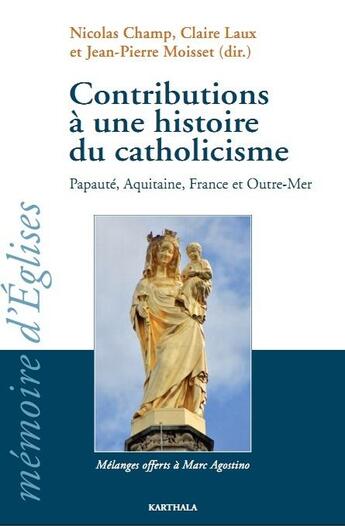 Nicolas Champ, Claire Laux et Jean-Pierre Moisset (dir.)

Contributions à une histoire du catholicisme

Papauté, Aquitaine, France et Outre-Mer

mémoire d'Églises

Mélanges offerts à Marc Agostino

KARTHALA